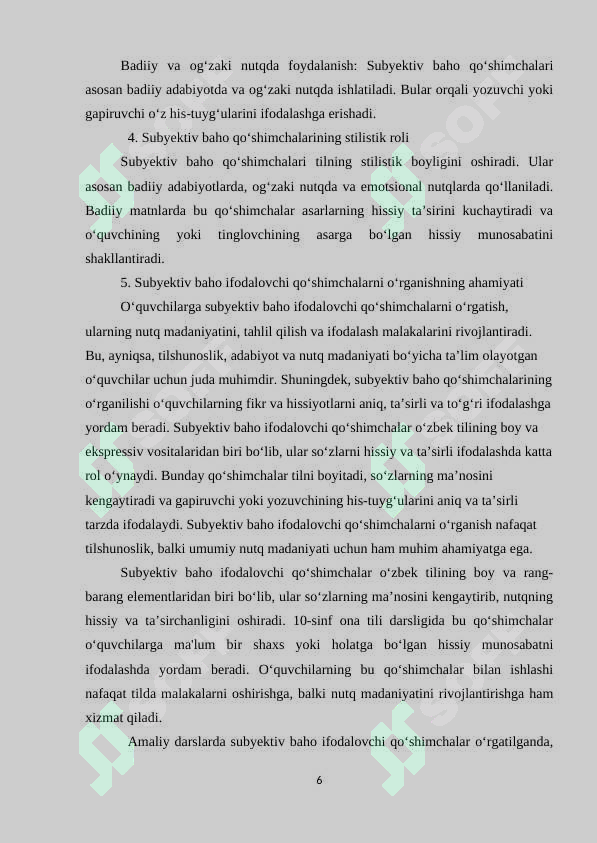 Badiiy va og‘zaki nutqda foydalanish: Subyektiv baho qo‘shimchalari asosan badiiy adabiyotda va og‘zaki nutqda ishlatiladi. Bular orqali yozuvchi yoki gapiruvchi o‘z his-tuyg‘ularini ifodalashga erishadi.

4. Subyektiv baho qo‘shimchalarining stilistik roli

Subyektiv baho qo‘shimchalari tilning stilistik boyligini oshiradi. Ular asosan badiiy adabiyotlarda, og‘zaki nutqda va emotsional nutqlarda qo‘llaniladi. Badiiy matnlarda bu qo‘shimchalar asarlarning hissiy ta’sirini kuchaytiradi va o‘quvchining yoki tinglovchining asarga bo‘lgan hissiy munosabatini shakllantiradi.

5. Subyektiv baho ifodalovchi qo‘shimchalarni o‘rganishning ahamiyati

O‘quvchilarga subyektiv baho ifodalovchi qo‘shimchalarni o‘rgatish, ularning nutq madaniyatini, tahlil qilish va ifodalash malakalarini rivojlantiradi. Bu, ayniqsa, tilshunoslik, adabiyot va nutq madaniyati bo‘yicha ta’lim olayotgan o‘quvchilar uchun juda muhimdir. Shuningdek, subyektiv baho qo‘shimchalarining o‘rganilishi o‘quvchilarning fikr va hissiyotlarni aniq, ta’sirli va to‘g‘ri ifodalashga yordam beradi. Subyektiv baho ifodalovchi qo‘shimchalar o‘zbek tilining boy va ekspressiv vositalaridan biri bo‘lib, ular so‘zlarni hissiy va ta’sirli ifodalashda katta rol o‘ynaydi. Bunday qo‘shimchalar tilni boyitadi, so‘zlarning ma’nosini kengaytiradi va gapiruvchi yoki yozuvchining his-tuyg‘ularini aniq va ta’sirli tarzda ifodalaydi. Subyektiv baho ifodalovchi qo‘shimchalarni o‘rganish nafaqat tilshunoslik, balki umumiy nutq madaniyati uchun ham muhim ahamiyatga ega.

Subyektiv baho ifodalovchi qo‘shimchalar o‘zbek tilining boy va rang-barang elementlaridan biri bo‘lib, ular so‘zlarning ma’nosini kengaytirib, nutqning hissiy va ta’sirchanligini oshiradi. 10-sinf ona tili darsligida bu qo‘shimchalar o‘quvchilarga ma'lum bir shaxs yoki holatga bo‘lgan hissiy munosabatni ifodalashda yordam beradi. O‘quvchilarning bu qo‘shimchalar bilan ishlashi nafaqat tilda malakalarni oshirishga, balki nutq madaniyatini rivojlantirishga ham xizmat qiladi.

Amaliy darslarda subyektiv baho ifodalovchi qo‘shimchalar o‘rgatilganda,

6